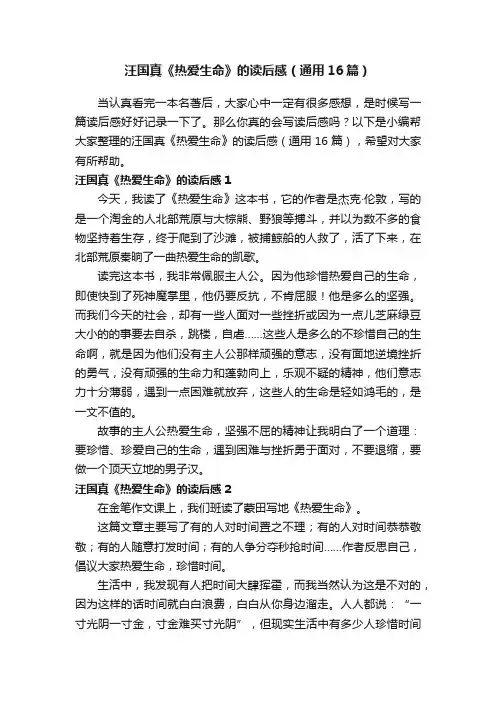 汪国真《热爱生命》的读后感（通用16篇）

当认真看完一本名著后，大家心中一定有很多感想，是时候写一篇读后感好好记录一下了。那么你真的会写读后感吗？以下是小编帮大家整理的汪国真《热爱生命》的读后感（通用16篇），希望对大家有所帮助。

汪国真《热爱生命》的读后感1

今天，我读了《热爱生命》这本书，它的作者是杰克·伦敦，写的是一个淘金的人北部荒原与大棕熊、野狼等搏斗，并以为数不多的食物坚持着生存，终于爬到了沙滩，被捕鲸船的人救了，活了下来，在北部荒原奏响了一曲热爱生命的凯歌。

读完这本书，我非常佩服主人公。因为他珍惜热爱自己的生命，即使快到了死神魔掌里，他仍要反抗，不肯屈服！他是多么的坚强。而我们今天的社会，却有一些人面对一些挫折或因为一点儿芝麻绿豆大小的的事要去自杀，跳楼，自虐……这些人是多么的不珍惜自己的生命啊，就是因为他们没有主人公那样顽强的意志，没有面地逆境挫折的勇气，没有顽强的生命力和蓬勃向上，乐观不疑的精神，他们意志力十分薄弱，遇到一点困难就放弃，这些人的生命是轻如鸿毛的，是一文不值的。

故事的主人公热爱生命，坚强不屈的精神让我明白了一个道理：要珍惜、珍爱自己的生命，遇到困难与挫折勇于面对，不要退缩，要做一个顶天立地的男子汉。

汪国真《热爱生命》的读后感2

在金笔作文课上，我们班读了蒙田写地《热爱生命》。

这篇文章主要写了有的人对时间置之不理；有的人对时间恭恭敬敬；有的人随意打发时间；有的人争分夺秒抢时间……作者反思自己，倡议大家热爱生命，珍惜时间。

生活中，我发现有人把时间大肆挥霍，而我当然认为这是不对的，因为这样的话时间就白白浪费，白白从你身边溜走。人人都说：“一寸光阴一寸金，寸金难买寸光阴”，但现实生活中有多少人珍惜时间